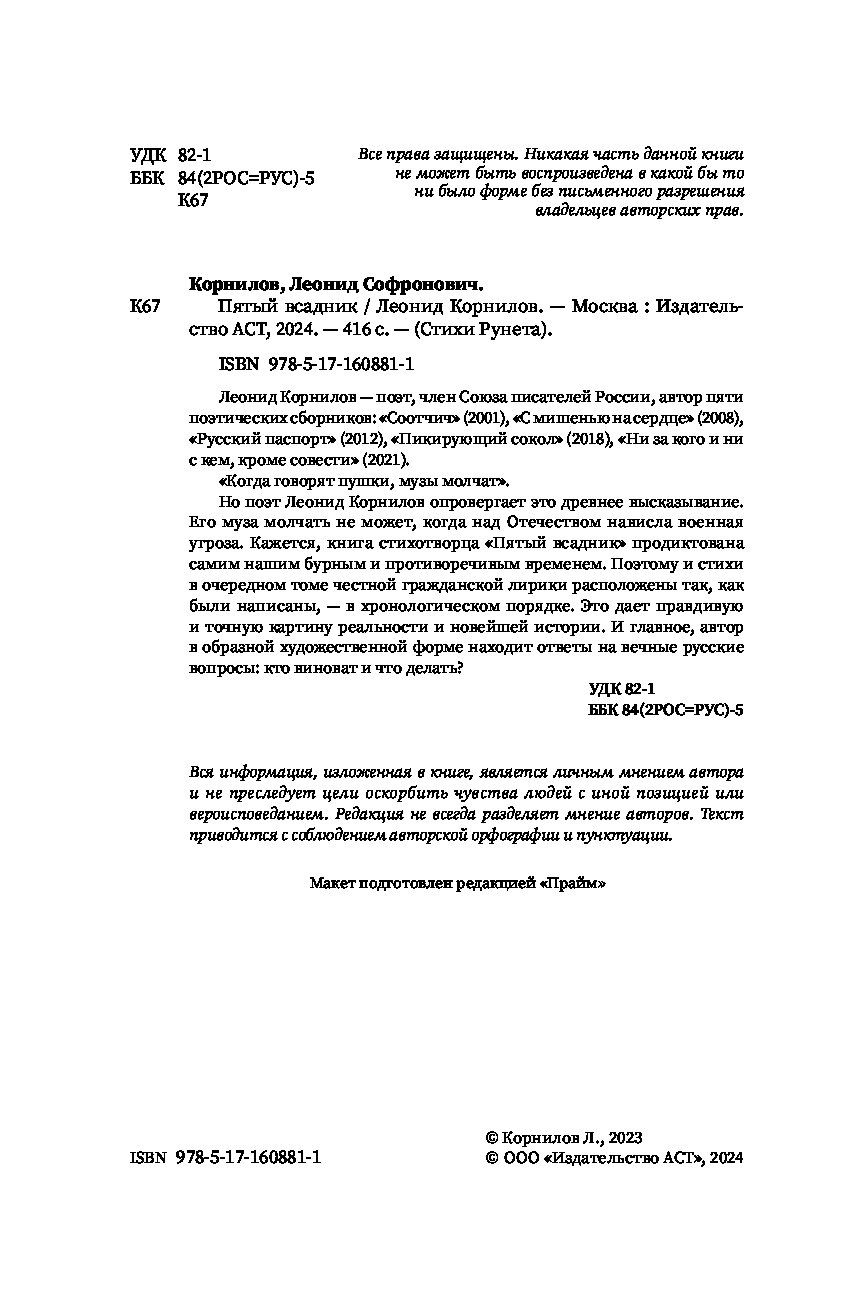 УДК 82-1
ББК 84(2РОС=РУС)-5
К67

Все права защищены. Никакая часть данной книги не может быть воспроизведена в какой бы то ни было форме без письменного разрешения владельцев авторских прав.

Корнилов, Леонид Софронович.

К67 Пятый всадник / Леонид Корнилов. — Москва : Издательство АСТ, 2024. — 416 с. — (Стихи Рунета).

ISBN 978-5-17-160881-1

Леонид Корнилов — поэт, член Союза писателей России, автор пяти поэтических сборников: «Соотчич» (2001), «С мишенью на сердце» (2008), «Русский паспорт» (2012), «Пикирующий сокол» (2018), «Ни за кого и ни с кем, кроме совести» (2021).

«Когда говорят пушки, музы молчат».

Но поэт Леонид Корнилов опровергает это древнее высказывание. Его муза молчать не может, когда над Отечеством нависла военная угроза. Кажется, книга стихотворца «Пятый всадник» продиктована самим нашим бурным и противоречивым временем. Поэтому и стихи в очередном томе честной гражданской лирики расположены так, как были написаны, — в хронологическом порядке. Это дает правдивую и точную картину реальности и новейшей истории. И главное, автор в образной художественной форме находит ответы на вечные русские вопросы: кто виноват и что делать?

УДК 82-1
ББК 84(2РОС=РУС)-5

Вся информация, изложенная в книге, является личным мнением автора и не преследует цели оскорбить чувства людей с иной позицией или вероисповеданием. Редакция не всегда разделяет мнение авторов. Текст приводится с соблюдением авторской орфографии и пунктуации.

Макет подготовлен редакцией «Прайм»

ISBN 978-5-17-160881-1

© Корнилов Л., 2023
© ООО «Издательство АСТ», 2024